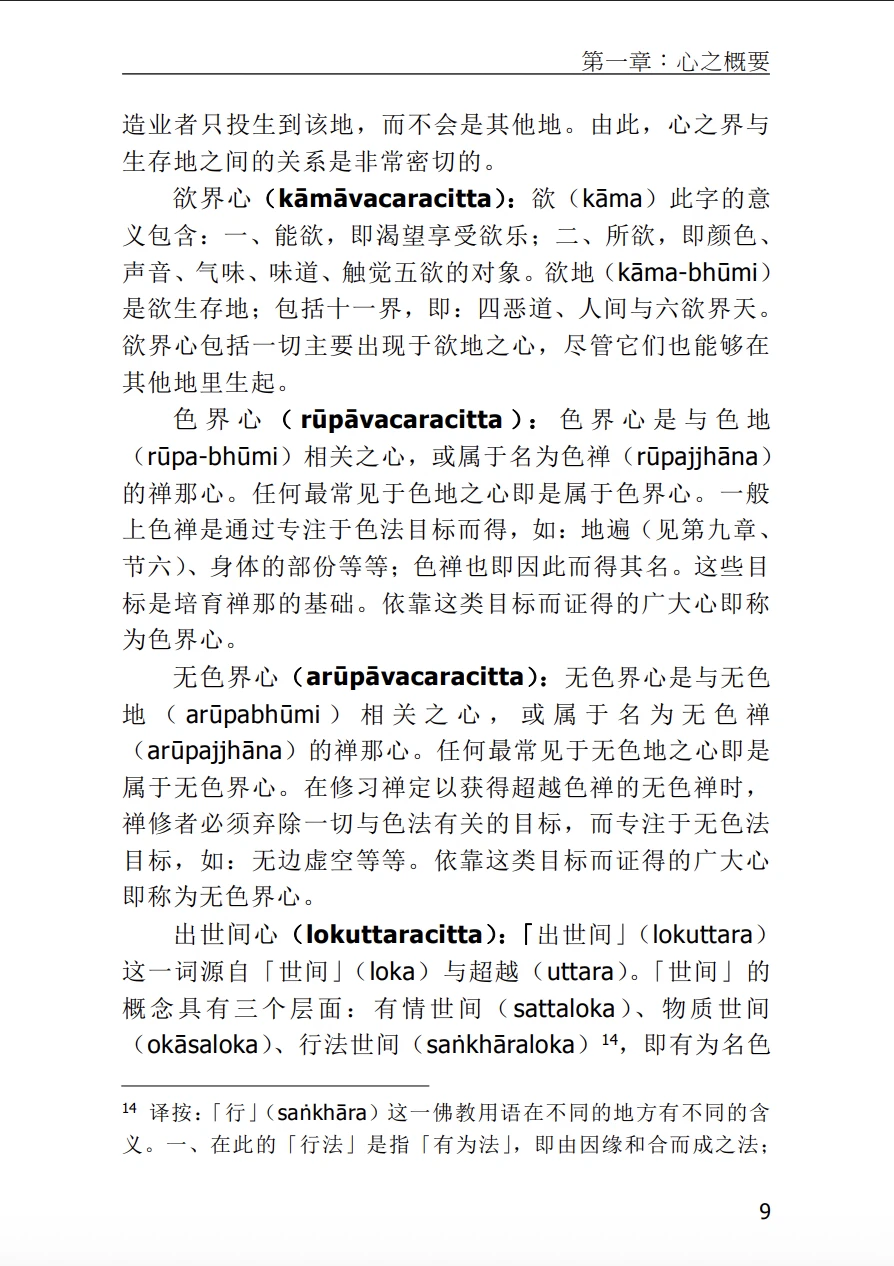 第一章：心之概要

造业者只投生到该地，而不会是其他地。由此，心之界与生存地之间的关系是非常密切的。

欲界心（kāmāvacaracitta）：欲（kāma）此字的意义包含：一、能欲，即渴望享受欲乐；二、所欲，即颜色、声音、气味、味道、触觉五欲的对象。欲地（kāma-bhūmi）是欲生存地；包括十一界，即：四恶道、人间与六欲界天。欲界心包括一切主要出现于欲地之心，尽管它们也能够在其他地里生起。

色界心（rūpāvacaracitta）：色界心是与色地（rūpa-bhūmi）相关之心，或属于名为色禅（rūpajjhāna）的禅那心。任何最常见于色地之心即是属于色界心。一般上色禅是通过专注于色法目标而得，如：地遍（见第九章、节六）、身体的部份等等；色禅也即因此而得其名。这些目标是培育禅那的基础。依靠这类目标而证得的广大心即称为色界心。

无色界心（arūpāvacaracitta）：无色界心是与无色地（arūpabhūmi）相关之心，或属于名为无色禅（arūpajjhāna）的禅那心。任何最常见于无色地之心即是属于无色界心。在修习禅定以获得超越色禅的无色禅时，禅修者必须弃除一切与色法有关的目标，而专注于无色法目标，如：无边虚空等等。依靠这类目标而证得的广大心即称为无色界心。

出世间心（lokuttaracitta）：「出世间」（lokuttara）这一词源自「世间」（loka）与超越（uttara）。「世间」的概念具有三个层面：有情世间（sattaloka）、物质世间（okāsaloka）、行法世间（saṅkhāraloka）$^{14}$，即有为名色

$^{14}$ 译按：「行」（saṅkhāra）这一佛教用语在不同的地方有不同的含义。一、在此的「行法」是指「有为法」，即由因缘和合而成之法；

9